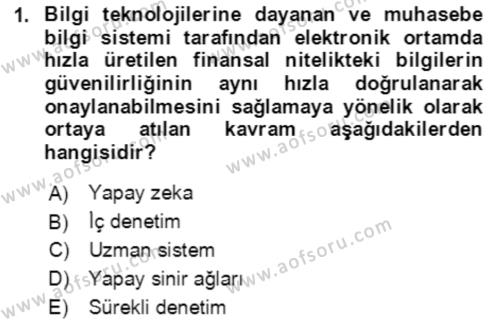 1. Bilgi teknolojilerine dayanan ve muhasebe bilgi sistemi tarafından elektronik ortamda hızla üretilen finansal nitelikteki bilgilerin güvenilirliğinin aynı hızla doğrulanarak onaylanabilmesini sağlamaya yönelik olarak ortaya atılan kavram aşağıdakilerden hangisidir?

A) Yapay zeka
B) İç denetim
C) Uzman sistem
D) Yapay sinir ağları
E) Sürekli denetim

www.aofsoru.com